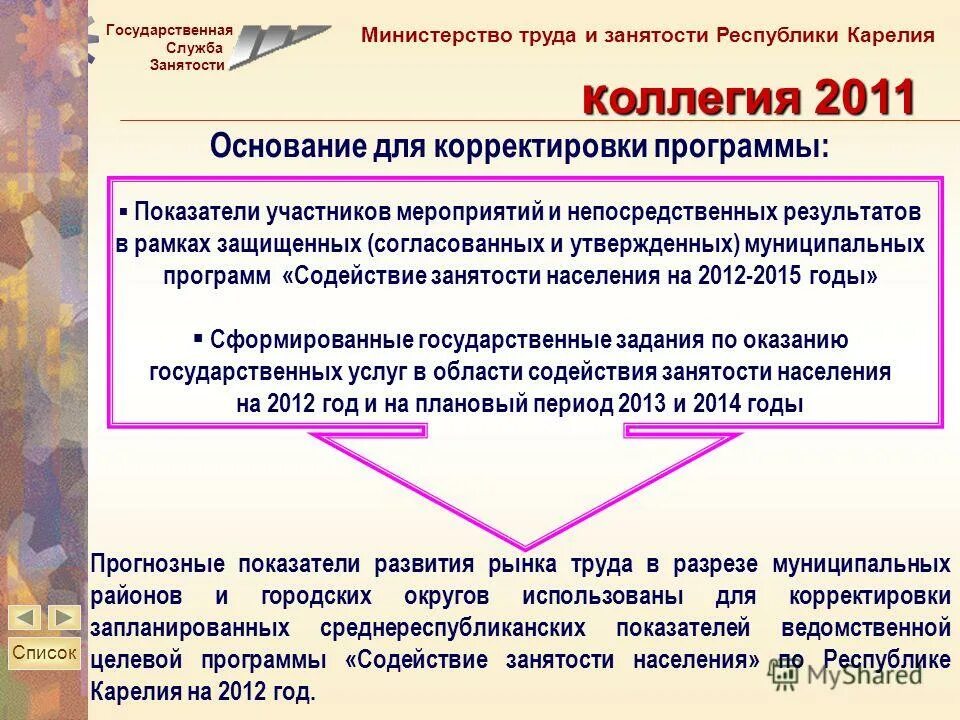 Государственная Служба Занятости

Министерство труда и занятости Республики Карелия

коллегия 2011

Основание для корректировки программы:

▪ Показатели участников мероприятий и непосредственных результатов в рамках защищенных (согласованных и утвержденных) муниципальных программ «Содействие занятости населения на 2012-2015 годы»

▪ Сформированные государственные задания по оказанию государственных услуг в области содействия занятости населения на 2012 год и на плановый период 2013 и 2014 годы

Прогнозные показатели развития рынка труда в разрезе муниципальных районов и городских округов использованы для корректировки запланированных среднереспубликанских показателей ведомственной целевой программы «Содействие занятости населения» по Республике Карелия на 2012 год.

Список

MyShared